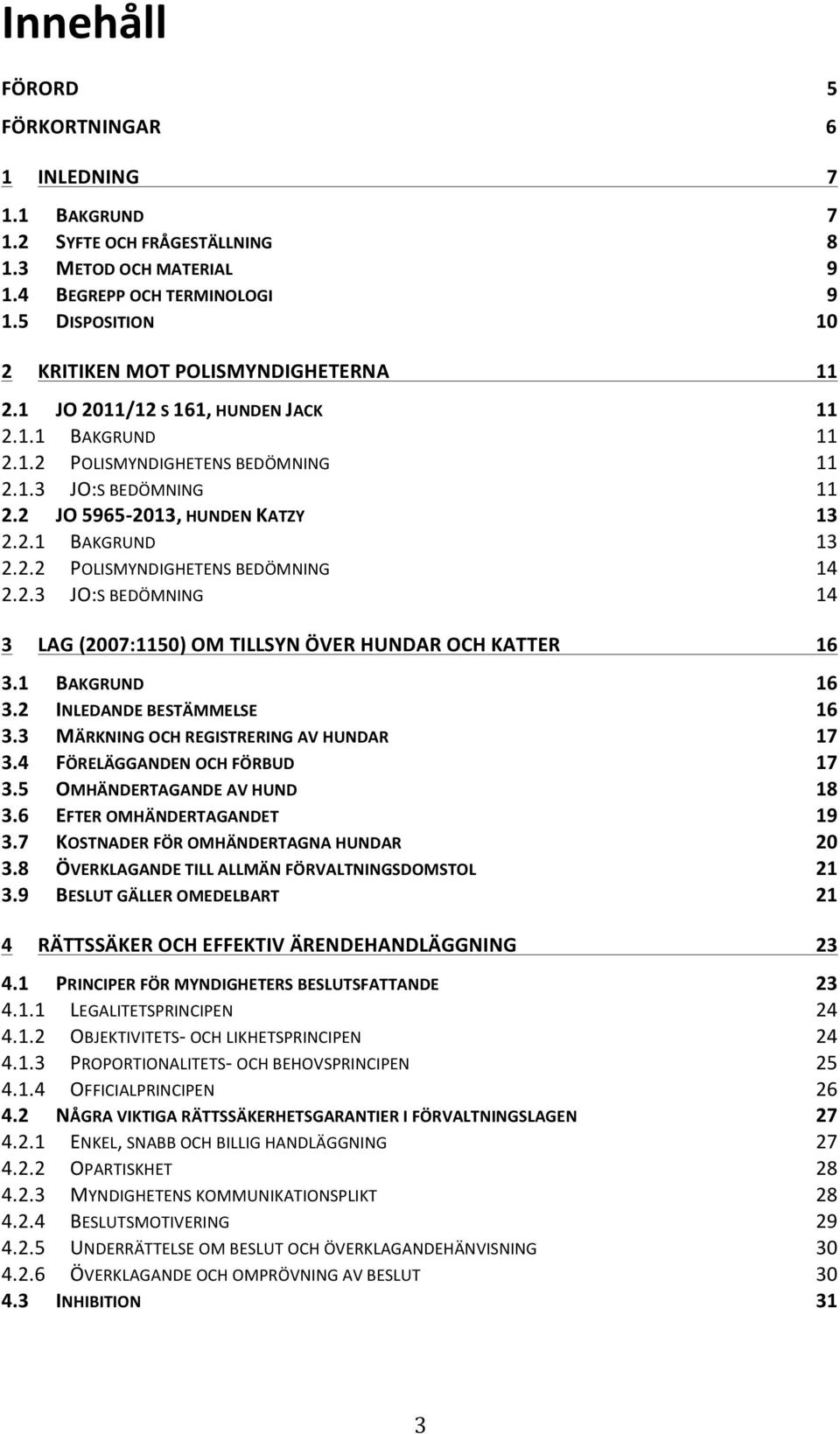 Innehåll

FÖRORD 5

FÖRKORTNINGAR 6

1 INLEDNING 7

1.1 BAKGRUND 7
1.2 SYFTE OCH FRÅGESTÄLLNING 8
1.3 METOD OCH MATERIAL 9
1.4 BEGREPP OCH TERMINOLOGI 9
1.5 DISPOSITION 10

2 KRITIKEN MOT POLISMYNDIGHETERNA 11

2.1 JO 2011/12 S 161, HUNDEN JACK 11
2.1.1 BAKGRUND 11
2.1.2 POLISMYNDIGHETENS BEDÖMNING 11
2.1.3 JO:S BEDÖMNING 11
2.2 JO 5965-2013, HUNDEN KATZY 13
2.2.1 BAKGRUND 13
2.2.2 POLISMYNDIGHETENS BEDÖMNING 14
2.2.3 JO:S BEDÖMNING 14

3 LAG (2007:1150) OM TILLSYN ÖVER HUNDAR OCH KATTER 16

3.1 BAKGRUND 16
3.2 INLEDANDE BESTÄMMELSE 16
3.3 MÄRKNING OCH REGISTRERING AV HUNDAR 17
3.4 FÖRELÄGGANDEN OCH FÖRBUD 17
3.5 OMHÄNDERTAGANDE AV HUND 18
3.6 EFTER OMHÄNDERTAGANDET 19
3.7 KOSTNADER FÖR OMHÄNDERTAGNA HUNDAR 20
3.8 ÖVERKLAGANDE TILL ALLMÄN FÖRVALTNINGSDOMSTOL 21
3.9 BESLUT GÄLLER OMEDELBART 21

4 RÄTTSSÄKER OCH EFFEKTIV ÄRENDEHANDLÄGGNING 23

4.1 PRINCIPER FÖR MYNDIGHETERS BESLUTSFATTANDE 23
4.1.1 LEGALITETSPRINCIPEN 24
4.1.2 OBJEKTIVITETS- OCH LIKHETSPRINCIPEN 24
4.1.3 PROPORTIONALITETS- OCH BEHOVSPRINCIPEN 25
4.1.4 OFFICIALPRINCIPEN 26
4.2 NÅGRA VIKTIGA RÄTTSSÄKERHETSGARANTIER I FÖRVALTNINGSLAGEN 27
4.2.1 ENKEL, SNABB OCH BILLIG HANDLÄGGNING 27
4.2.2 OPARTISKHET 28
4.2.3 MYNDIGHETENS KOMMUNIKATIONSPLIKT 28
4.2.4 BESLUTSMOTIVERING 29
4.2.5 UNDERRÄTTELSE OM BESLUT OCH ÖVERKLAGANDEHÄNVISNING 30
4.2.6 ÖVERKLAGANDE OCH OMPRÖVNING AV BESLUT 30
4.3 INHIBITION 31

3